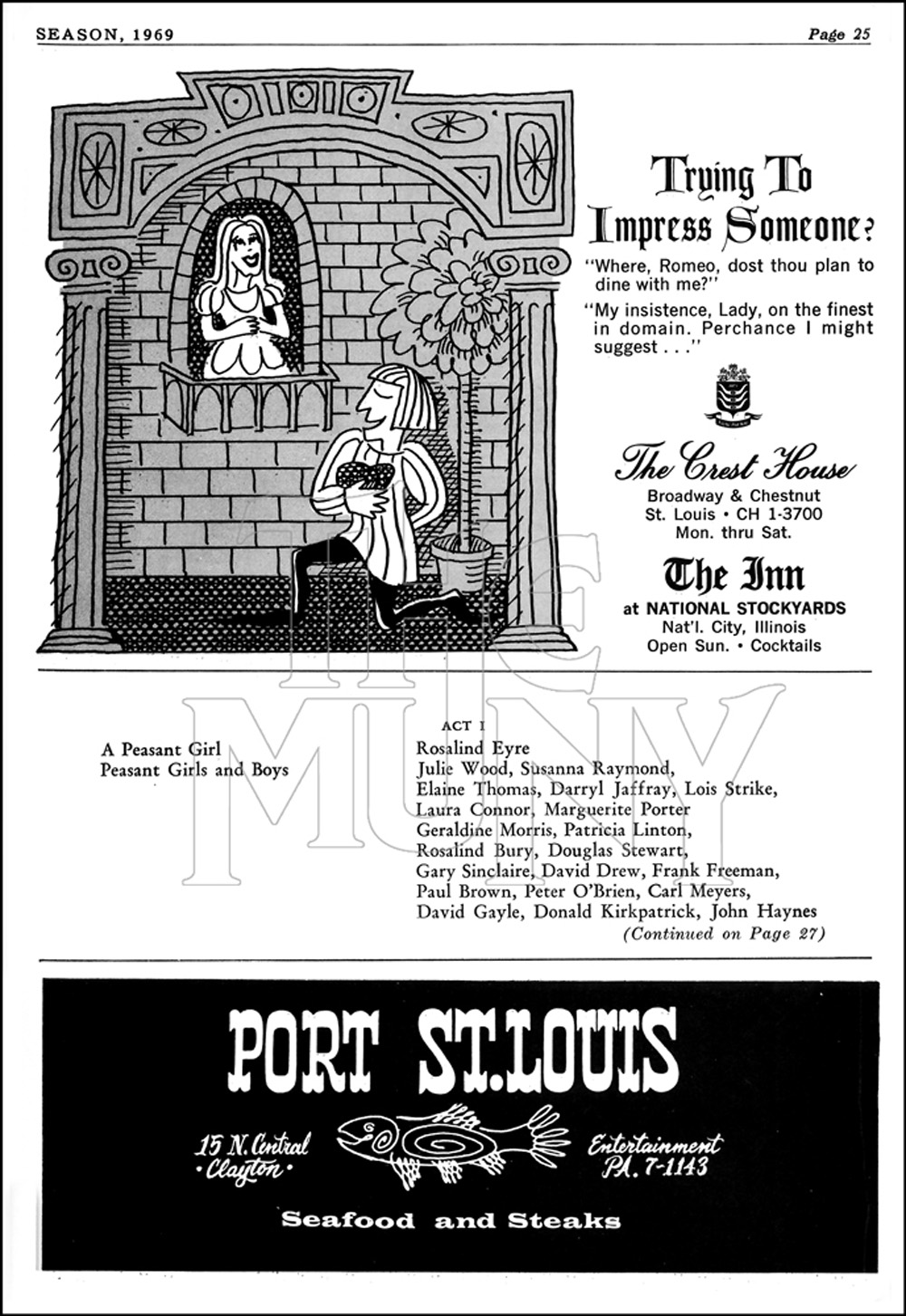 SEASON, 1969

Page 25

Trying To Impress Someone?

"Where, Romeo, dost thou plan to dine with me?"

"My insistence, Lady, on the finest in domain. Perchance I might suggest . . ."

The Crest House
Broadway & Chestnut
St. Louis • CH 1-3700
Mon. thru Sat.

The Inn
at NATIONAL STOCKYARDS
Nat'l. City, Illinois
Open Sun. • Cocktails

THE MUNY

ACT I

| A Peasant Girl | Rosalind Eyre |
|---|---|
| Peasant Girls and Boys | Julie Wood, Susanna Raymond, Elaine Thomas, Darryl Jaffray, Lois Strike, Laura Connor, Marguerite Porter Geraldine Morris, Patricia Linton, Rosalind Bury, Douglas Stewart, Gary Sinclaire, David Drew, Frank Freeman, Paul Brown, Peter O'Brien, Carl Meyers, David Gayle, Donald Kirkpatrick, John Haynes |

(Continued on Page 27)

PORT ST. LOUIS

15 N. Central
• Clayton •

Entertainment
PA. 7-1143

Seafood and Steaks